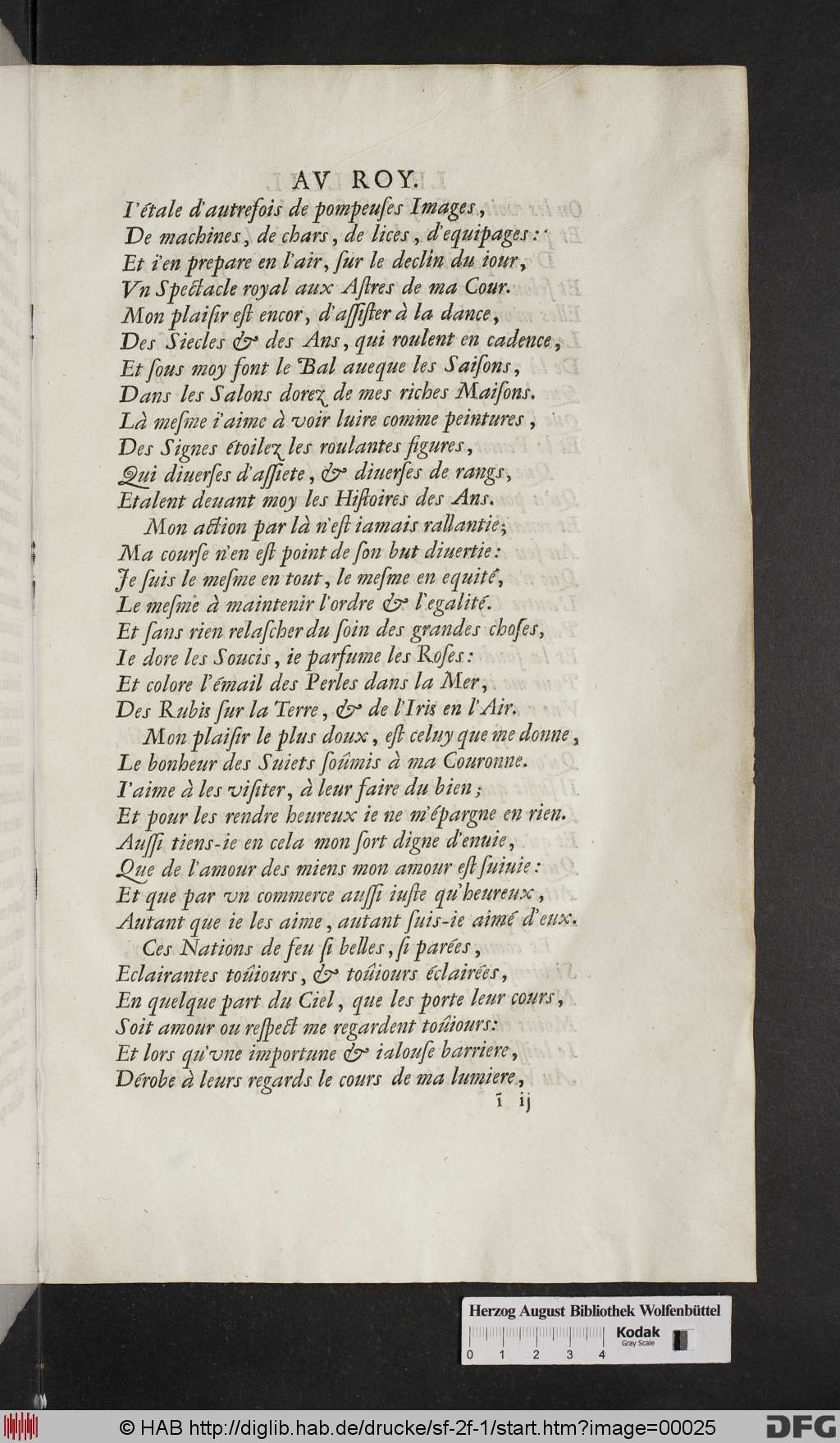 AV ROY.

I'étale d'autrefois de pompeuſes Images,
De machines, de chars, de lices, d'equipages:
Et i'en prepare en l'air, ſur le declin du iour,
Vn Spectacle royal aux Aſtres de ma Cour.
Mon plaiſir eſt encor, d'aſſiſter à la dance,
Des Siecles & des Ans, qui roulent en cadence,
Et ſous moy font le Bal aueque les Saiſons,
Dans les Salons dorez de mes riches Maiſons.
Là meſme i'aime à voir luire comme peintures,
Des Signes étoilez les roulantes figures,
Qui diuerſes d'aſſiete, & diuerſes de rangs,
Etalent deuant moy les Hiſtoires des Ans.

Mon action par là n'eſt iamais rallantie;
Ma courſe n'en eſt point de ſon but diuertie:
Je ſuis le meſme en tout, le meſme en equité,
Le meſme à maintenir l'ordre & l'egalité.
Et ſans rien relaſcher du ſoin des grandes choſes,
Ie dore les Soucis, ie parfume les Roſes:
Et colore l'émail des Perles dans la Mer,
Des Rubis ſur la Terre, & de l'Iris en l'Air.

Mon plaiſir le plus doux, eſt celuy que me donne,
Le bonheur des Suiets ſoûmis à ma Couronne.
I'aime à les viſiter, à leur faire du bien;
Et pour les rendre heureux ie ne m'épargne en rien.
Auſſi tiens-ie en cela mon ſort digne d'enuie,
Que de l'amour des miens mon amour eſt ſuiuie:
Et que par vn commerce auſſi iuſte qu'heureux,
Autant que ie les aime, autant ſuis-ie aimé d'eux.

Ces Nations de feu ſi belles, ſi parées,
Eclairantes toûiours, & toûiours éclairées,
En quelque part du Ciel, que les porte leur cours,
Soit amour ou reſpect me regardent toûiours:
Et lors qu'vne importune & ialouſe barriere,
Dérobe à leurs regards le cours de ma lumiere,

ĩ ij

Herzog August Bibliothek Wolfenbüttel
Kodak Gray Scale
0 1 2 3 4

© HAB http://diglib.hab.de/drucke/sf-2f-1/start.htm?image=00025
DFG